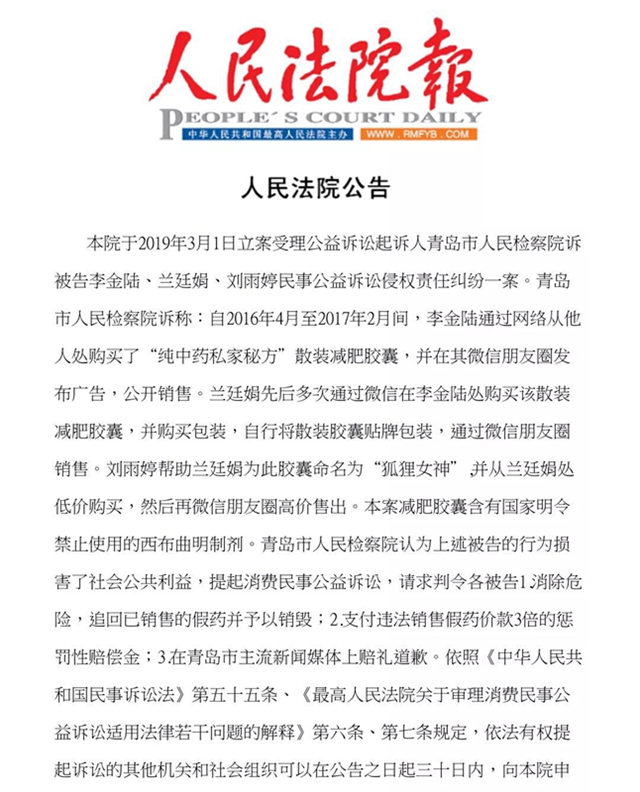 人民法院報
PEOPLE´S COURT DAILY
中华人民共和国最高人民法院主办 WWW.RMFYB.COM

人民法院公告

本院于2019年3月1日立案受理公益诉讼起诉人青岛市人民检察院诉被告李金陆、兰廷娟、刘雨婷民事公益诉讼侵权责任纠纷一案。青岛市人民检察院诉称：自2016年4月至2017年2月间，李金陆通过网络从他人处购买了“纯中药私家秘方”散装减肥胶囊，并在其微信朋友圈发布广告，公开销售。兰廷娟先后多次通过微信在李金陆处购买该散装减肥胶囊，并购买包装，自行将散装胶囊贴牌包装，通过微信朋友圈销售。刘雨婷帮助兰廷娟为此胶囊命名为“狐狸女神”，并从兰廷娟处低价购买，然后再微信朋友圈高价售出。本案减肥胶囊含有国家明令禁止使用的西布曲明制剂。青岛市人民检察院认为上述被告的行为损害了社会公共利益，提起消费民事公益诉讼，请求判令各被告1.消除危险，追回已销售的假药并予以销毁；2.支付违法销售假药价款3倍的惩罚性赔偿金；3.在青岛市主流新闻媒体上赔礼道歉。依照《中华人民共和国民事诉讼法》第五十五条、《最高人民法院关于审理消费民事公益诉讼适用法律若干问题的解释》第六条、第七条规定，依法有权提起诉讼的其他机关和社会组织可以在公告之日起三十日内，向本院申